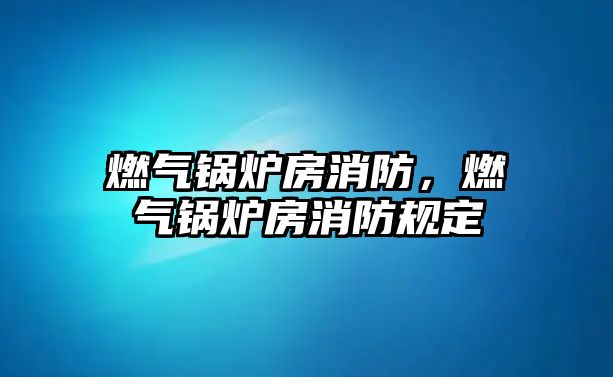 燃气锅炉房消防，燃气锅炉房消防规定